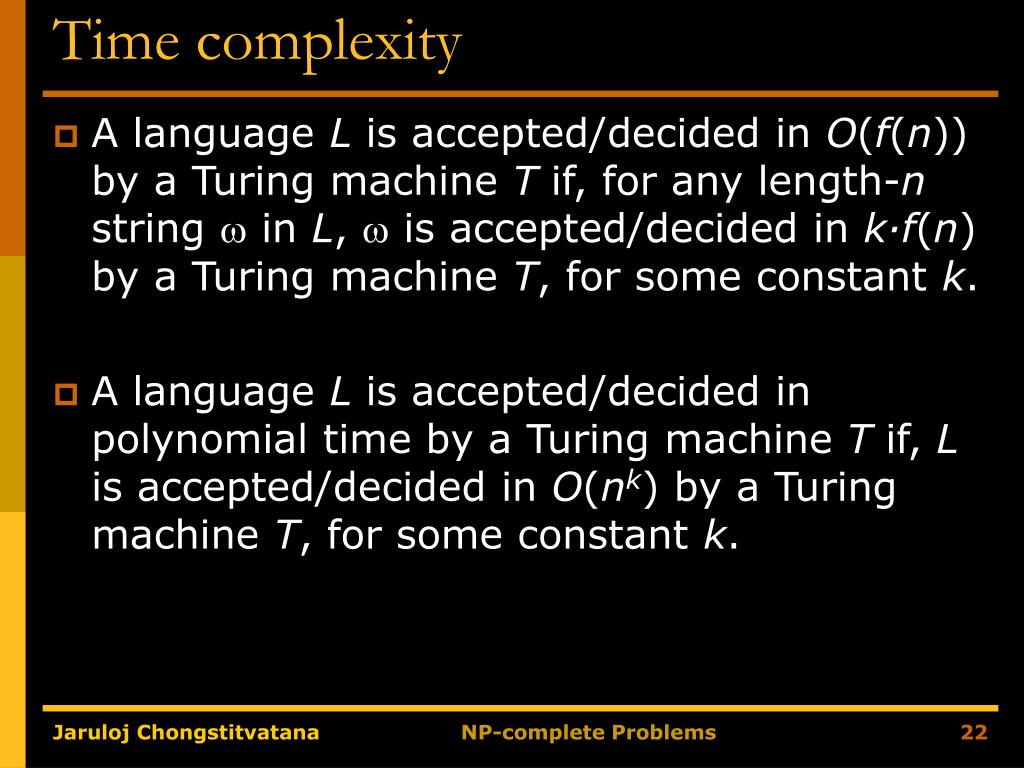 Time complexity

A language $L$ is accepted/decided in $O(f(n))$ by a Turing machine $T$ if, for any length-$n$ string $\omega$ in $L$, $\omega$ is accepted/decided in $k \cdot f(n)$ by a Turing machine $T$, for some constant $k$.

A language $L$ is accepted/decided in polynomial time by a Turing machine $T$ if, $L$ is accepted/decided in $O(n^k)$ by a Turing machine $T$, for some constant $k$.

Jaruloj Chongstitvatana NP-complete Problems 22